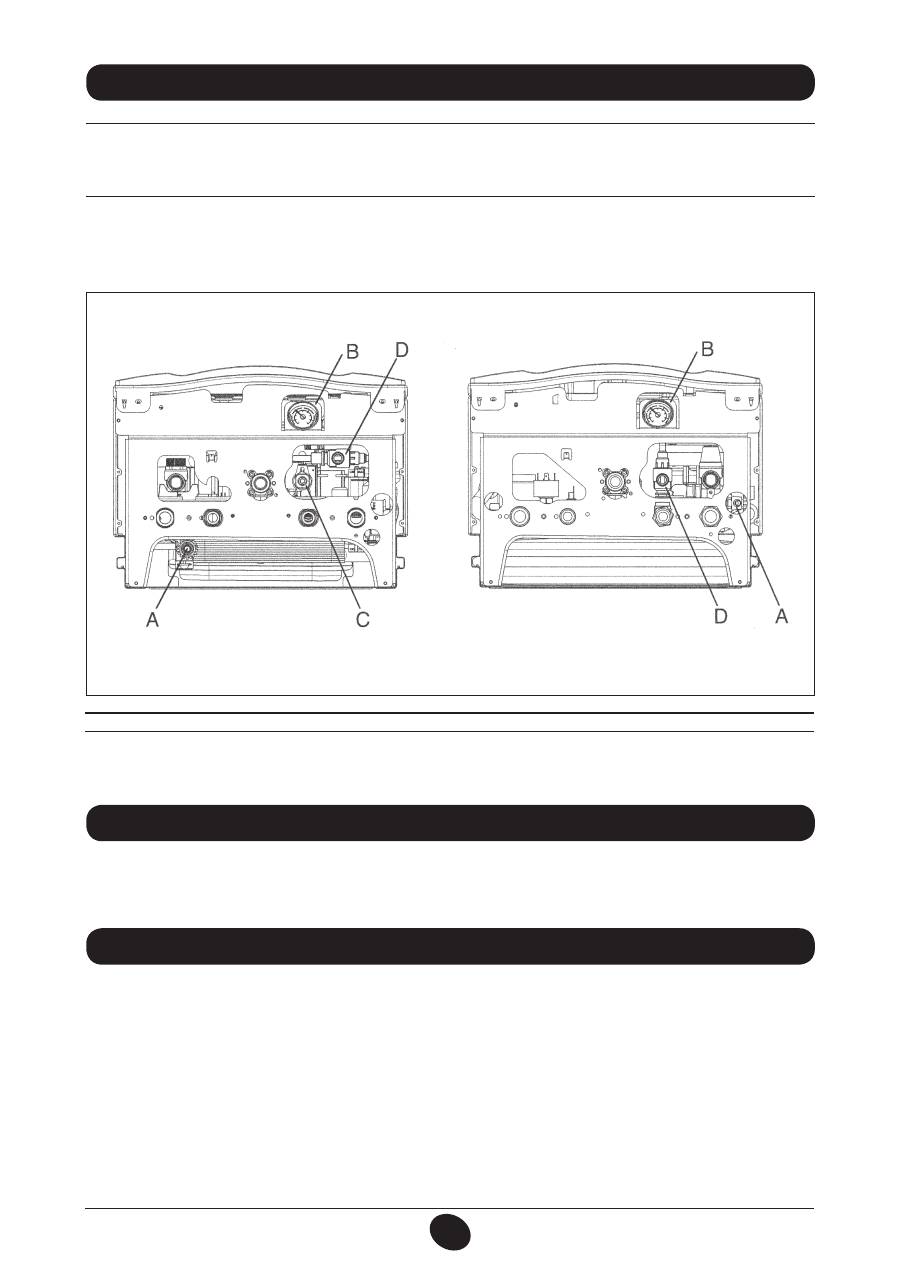 B
D
A
C
B
D
A